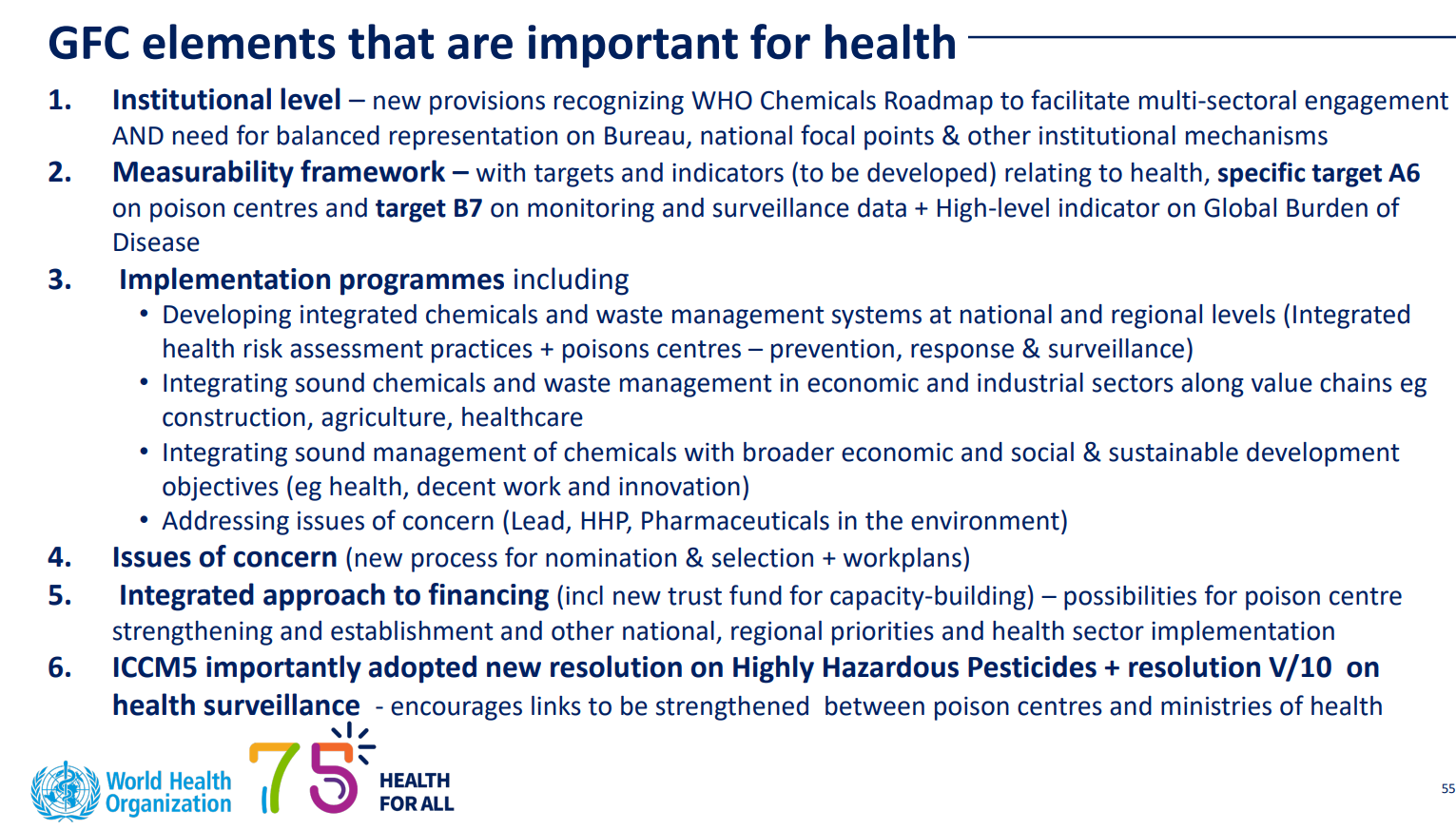 GFC elements that are important for health

1. Institutional level – new provisions recognizing WHO Chemicals Roadmap to facilitate multi-sectoral engagement AND need for balanced representation on Bureau, national focal points & other institutional mechanisms

2. Measurability framework – with targets and indicators (to be developed) relating to health, specific target A6 on poison centres and target B7 on monitoring and surveillance data + High-level indicator on Global Burden of Disease

3. Implementation programmes including
• Developing integrated chemicals and waste management systems at national and regional levels (Integrated health risk assessment practices + poisons centres – prevention, response & surveillance)
• Integrating sound chemicals and waste management in economic and industrial sectors along value chains eg construction, agriculture, healthcare
• Integrating sound management of chemicals with broader economic and social & sustainable development objectives (eg health, decent work and innovation)
• Addressing issues of concern (Lead, HHP, Pharmaceuticals in the environment)

4. Issues of concern (new process for nomination & selection + workplans)

5. Integrated approach to financing (incl new trust fund for capacity-building) – possibilities for poison centre strengthening and establishment and other national, regional priorities and health sector implementation

6. ICCM5 importantly adopted new resolution on Highly Hazardous Pesticides + resolution V/10 on health surveillance - encourages links to be strengthened between poison centres and ministries of health

World Health Organization

75 HEALTH FOR ALL

55